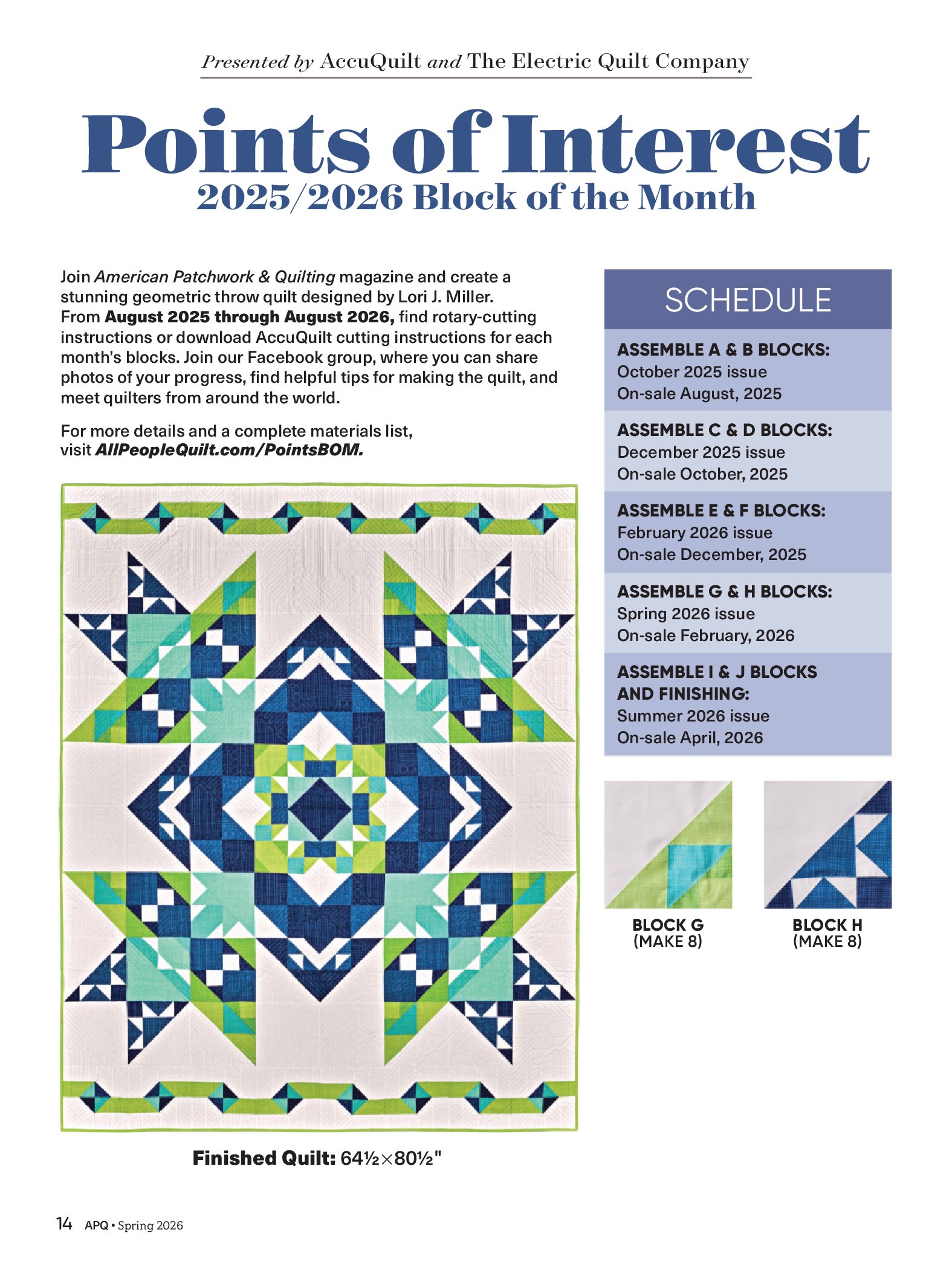 Presented by AccuQuilt and The Electric Quilt Company

Points of Interest

2025/2026 Block of the Month

Join American Patchwork & Quilting magazine and create a stunning geometric throw quilt designed by Lori J. Miller. From August 2025 through August 2026, find rotary-cutting instructions or download AccuQuilt cutting instructions for each month's blocks. Join our Facebook group, where you can share photos of your progress, find helpful tips for making the quilt, and meet quilters from around the world.

For more details and a complete materials list, visit AllPeopleQuilt.com/PointsBOM.

Finished Quilt: 64½×80½"

SCHEDULE

ASSEMBLE A & B BLOCKS:
October 2025 issue
On-sale August, 2025

ASSEMBLE C & D BLOCKS:
December 2025 issue
On-sale October, 2025

ASSEMBLE E & F BLOCKS:
February 2026 issue
On-sale December, 2025

ASSEMBLE G & H BLOCKS:
Spring 2026 issue
On-sale February, 2026

ASSEMBLE I & J BLOCKS AND FINISHING:
Summer 2026 issue
On-sale April, 2026

BLOCK G
(MAKE 8)

BLOCK H
(MAKE 8)

14 APQ • Spring 2026